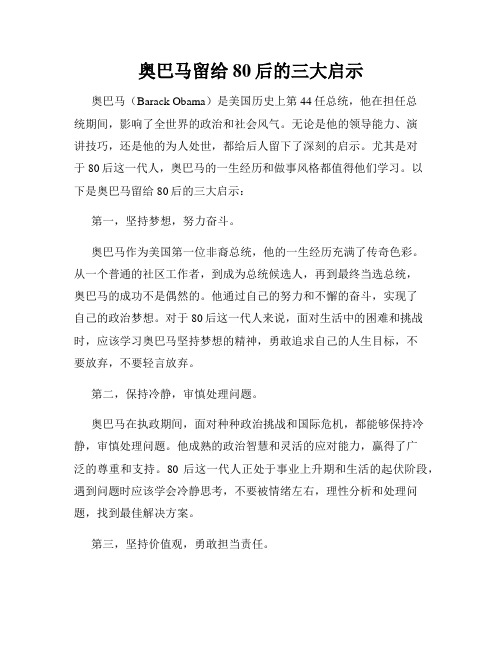 奥巴马留给 80 后的三大启示

奥巴马（Barack Obama）是美国历史上第 44 任总统，他在担任总统期间，影响了全世界的政治和社会风气。无论是他的领导能力、演讲技巧，还是他的为人处世，都给后人留下了深刻的启示。尤其是对于 80 后这一代人，奥巴马的一生经历和做事风格都值得他们学习。以下是奥巴马留给 80 后的三大启示：

第一，坚持梦想，努力奋斗。

奥巴马作为美国第一位非裔总统，他的一生经历充满了传奇色彩。从一个普通的社区工作者，到成为总统候选人，再到最终当选总统，奥巴马的成功不是偶然的。他通过自己的努力和不懈的奋斗，实现了自己的政治梦想。对于 80 后这一代人来说，面对生活中的困难和挑战时，应该学习奥巴马坚持梦想的精神，勇敢追求自己的人生目标，不要放弃，不要轻言放弃。

第二，保持冷静，审慎处理问题。

奥巴马在执政期间，面对种种政治挑战和国际危机，都能够保持冷静，审慎处理问题。他成熟的政治智慧和灵活的应对能力，赢得了广泛的尊重和支持。80 后这一代人正处于事业上升期和生活的起伏阶段，遇到问题时应该学会冷静思考，不要被情绪左右，理性分析和处理问题，找到最佳解决方案。

第三，坚持价值观，勇敢担当责任。